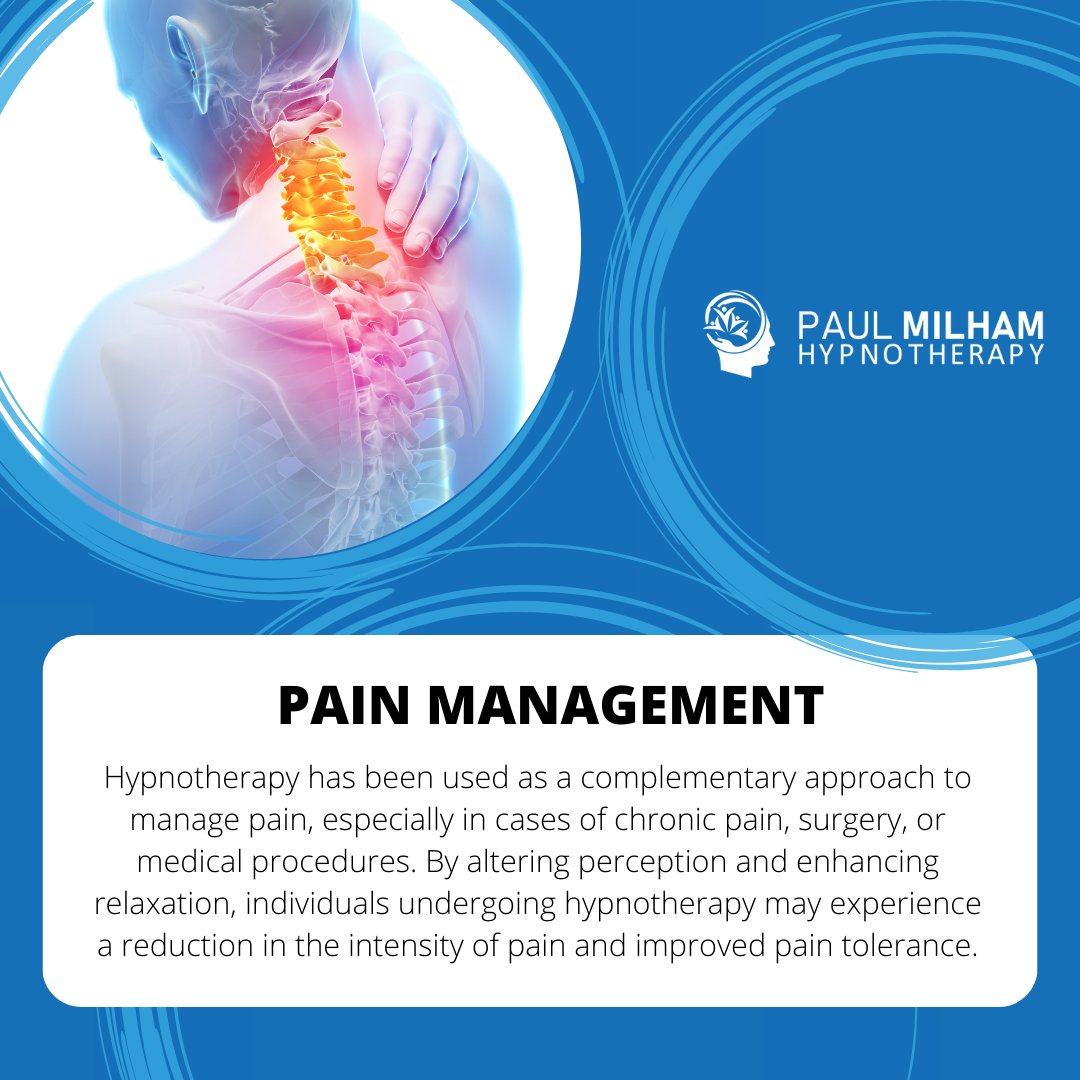 PAUL MILHAM
HYPNOTHERAPY

PAIN MANAGEMENT

Hypnotherapy has been used as a complementary approach to manage pain, especially in cases of chronic pain, surgery, or medical procedures. By altering perception and enhancing relaxation, individuals undergoing hypnotherapy may experience a reduction in the intensity of pain and improved pain tolerance.